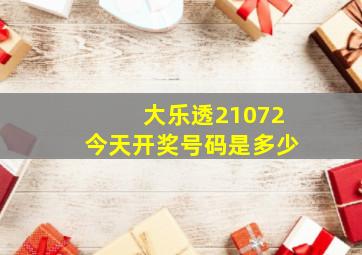 大乐透21072
今天开奖号码是多少